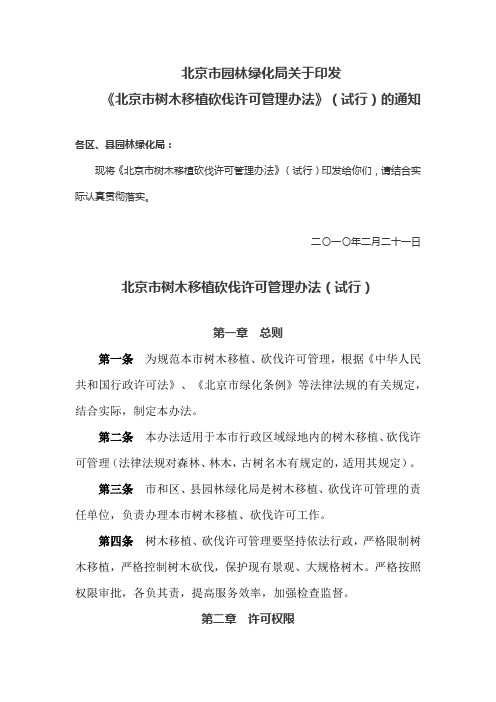 北京市园林绿化局关于印发
《北京市树木移植砍伐许可管理办法》（试行）的通知

各区、县园林绿化局：

现将《北京市树木移植砍伐许可管理办法》（试行）印发给你们，请结合实际认真贯彻落实。

二〇一〇年二月二十一日

北京市树木移植砍伐许可管理办法（试行）

第一章　总则

第一条　为规范本市树木移植、砍伐许可管理，根据《中华人民共和国行政许可法》、《北京市绿化条例》等法律法规的有关规定，结合实际，制定本办法。

第二条　本办法适用于本市行政区域绿地内的树木移植、砍伐许可管理（法律法规对森林、林木，古树名木有规定的，适用其规定）。

第三条　市和区、县园林绿化局是树木移植、砍伐许可管理的责任单位，负责办理本市树木移植、砍伐许可工作。

第四条　树木移植、砍伐许可管理要坚持依法行政，严格限制树木移植，严格控制树木砍伐，保护现有景观、大规格树木。严格按照权限审批，各负其责，提高服务效率，加强检查监督。

第二章　许可权限